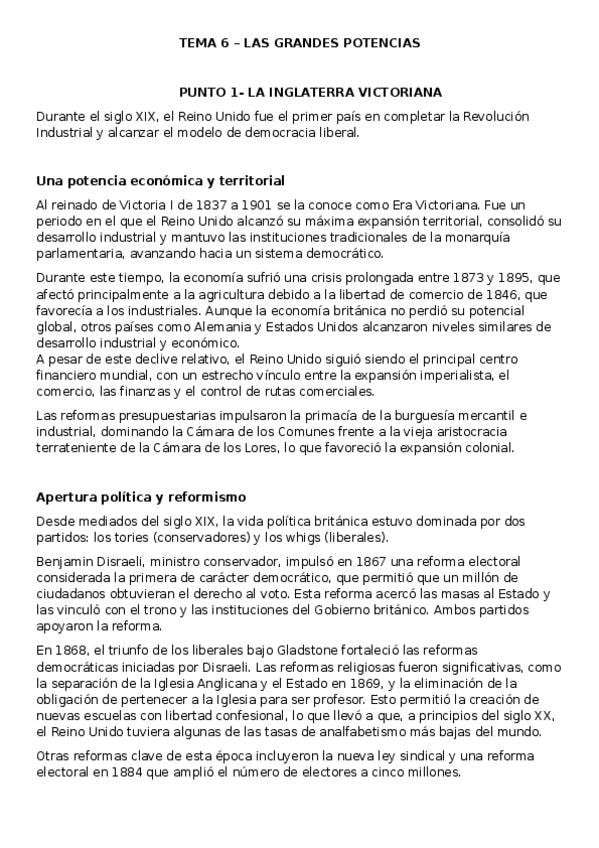 TEMA 6 – LAS GRANDES POTENCIAS

PUNTO 1- LA INGLATERRA VICTORIANA

Durante el siglo XIX, el Reino Unido fue el primer país en completar la Revolución Industrial y alcanzar el modelo de democracia liberal.

Una potencia económica y territorial

Al reinado de Victoria I de 1837 a 1901 se la conoce como Era Victoriana. Fue un periodo en el que el Reino Unido alcanzó su máxima expansión territorial, consolidó su desarrollo industrial y mantuvo las instituciones tradicionales de la monarquía parlamentaria, avanzando hacia un sistema democrático.

Durante este tiempo, la economía sufrió una crisis prolongada entre 1873 y 1895, que afectó principalmente a la agricultura debido a la libertad de comercio de 1846, que favorecía a los industriales. Aunque la economía británica no perdió su potencial global, otros países como Alemania y Estados Unidos alcanzaron niveles similares de desarrollo industrial y económico.
A pesar de este declive relativo, el Reino Unido siguió siendo el principal centro financiero mundial, con un estrecho vínculo entre la expansión imperialista, el comercio, las finanzas y el control de rutas comerciales.

Las reformas presupuestarias impulsaron la primacía de la burguesía mercantil e industrial, dominando la Cámara de los Comunes frente a la vieja aristocracia terrateniente de la Cámara de los Lores, lo que favoreció la expansión colonial.

Apertura política y reformismo

Desde mediados del siglo XIX, la vida política británica estuvo dominada por dos partidos: los tories (conservadores) y los whigs (liberales).

Benjamin Disraeli, ministro conservador, impulsó en 1867 una reforma electoral considerada la primera de carácter democrático, que permitió que un millón de ciudadanos obtuvieran el derecho al voto. Esta reforma acercó las masas al Estado y las vinculó con el trono y las instituciones del Gobierno británico. Ambos partidos apoyaron la reforma.

En 1868, el triunfo de los liberales bajo Gladstone fortaleció las reformas democráticas iniciadas por Disraeli. Las reformas religiosas fueron significativas, como la separación de la Iglesia Anglicana y el Estado en 1869, y la eliminación de la obligación de pertenecer a la Iglesia para ser profesor. Esto permitió la creación de nuevas escuelas con libertad confesional, lo que llevó a que, a principios del siglo XX, el Reino Unido tuviera algunas de las tasas de analfabetismo más bajas del mundo.

Otras reformas clave de esta época incluyeron la nueva ley sindical y una reforma electoral en 1884 que amplió el número de electores a cinco millones.